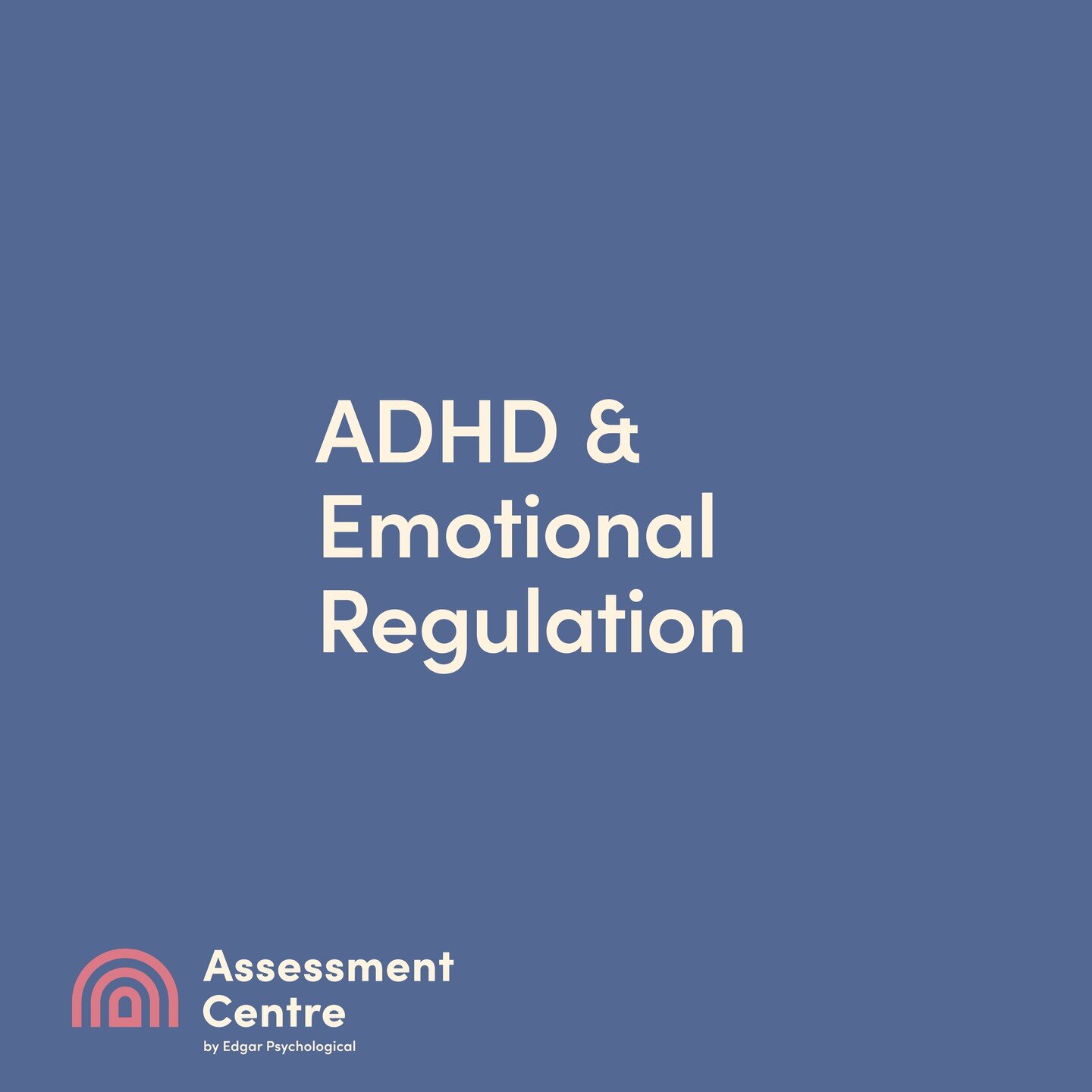 ADHD & Emotional Regulation

Assessment Centre
by Edgar Psychological